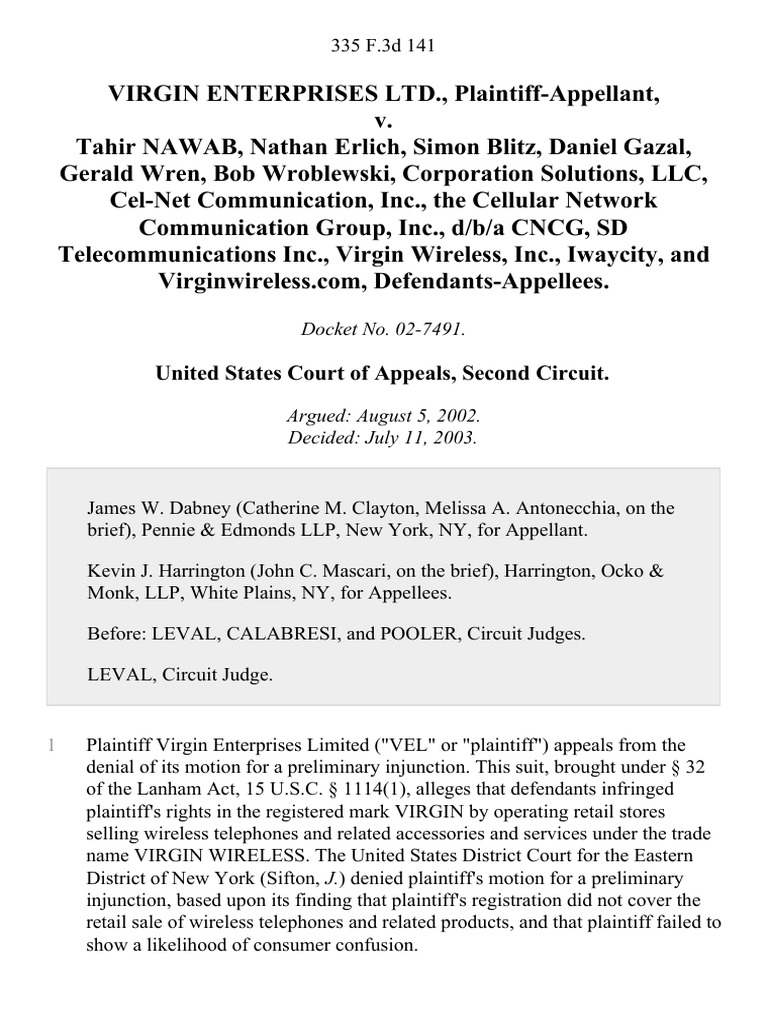 335 F.3d 141

VIRGIN ENTERPRISES LTD., Plaintiff-Appellant, v. Tahir NAWAB, Nathan Erlich, Simon Blitz, Daniel Gazal, Gerald Wren, Bob Wroblewski, Corporation Solutions, LLC, Cel-Net Communication, Inc., the Cellular Network Communication Group, Inc., d/b/a CNCG, SD Telecommunications Inc., Virgin Wireless, Inc., Iwaycity, and Virginwireless.com, Defendants-Appellees.

Docket No. 02-7491.

United States Court of Appeals, Second Circuit.

Argued: August 5, 2002.
Decided: July 11, 2003.

James W. Dabney (Catherine M. Clayton, Melissa A. Antonecchia, on the brief), Pennie & Edmonds LLP, New York, NY, for Appellant.

Kevin J. Harrington (John C. Mascari, on the brief), Harrington, Ocko & Monk, LLP, White Plains, NY, for Appellees.

Before: LEVAL, CALABRESI, and POOLER, Circuit Judges.

LEVAL, Circuit Judge.

1 Plaintiff Virgin Enterprises Limited ("VEL" or "plaintiff") appeals from the denial of its motion for a preliminary injunction. This suit, brought under § 32 of the Lanham Act, 15 U.S.C. § 1114(1), alleges that defendants infringed plaintiff's rights in the registered mark VIRGIN by operating retail stores selling wireless telephones and related accessories and services under the trade name VIRGIN WIRELESS. The United States District Court for the Eastern District of New York (Sifton, J.) denied plaintiff's motion for a preliminary injunction, based upon its finding that plaintiff's registration did not cover the retail sale of wireless telephones and related products, and that plaintiff failed to show a likelihood of consumer confusion.